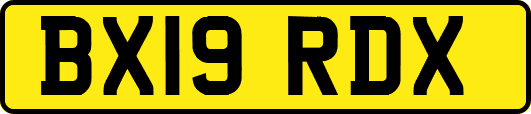 BX19 RDX